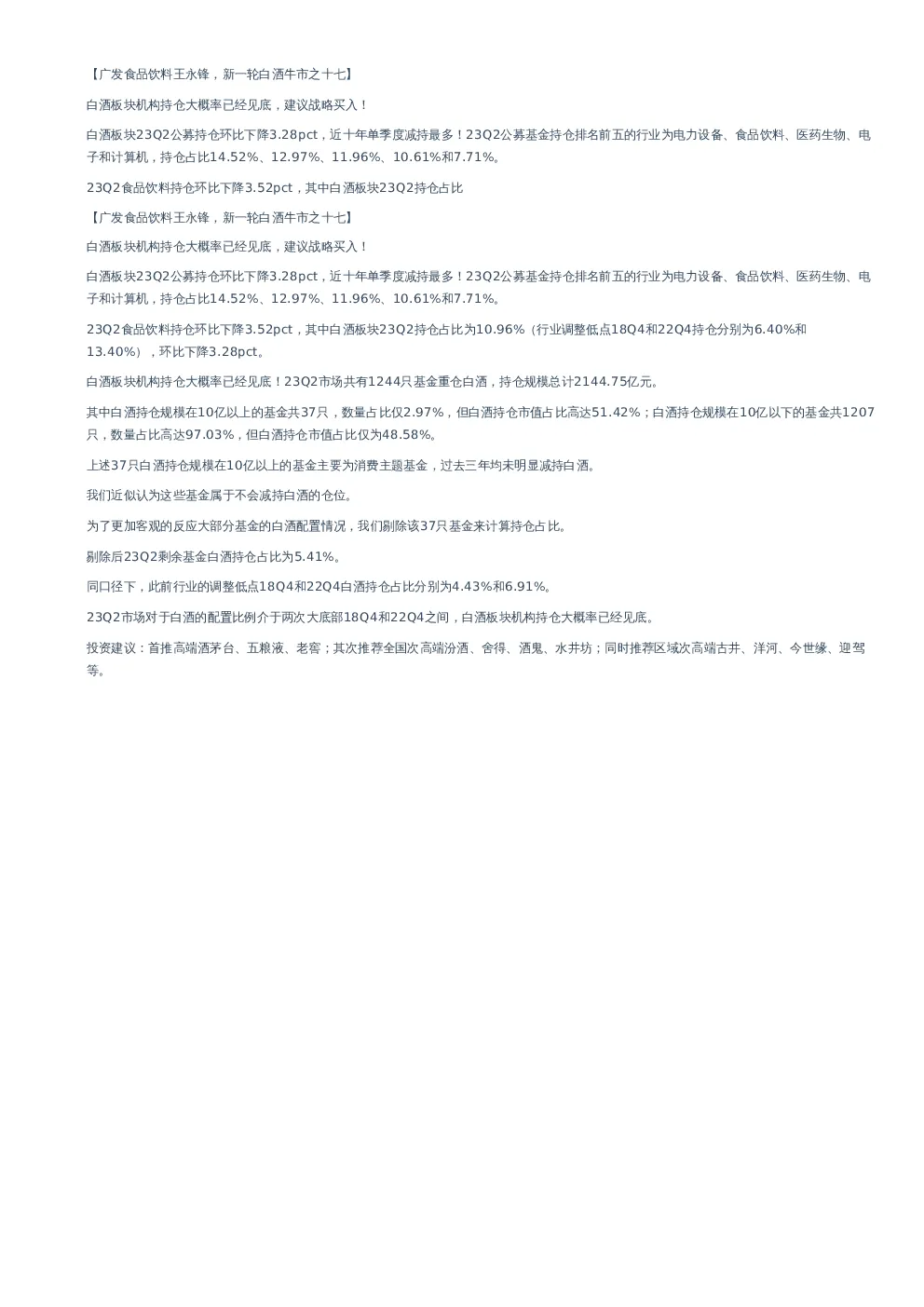 【广发食品饮料王永锋，新一轮白酒牛市之十七】

白酒板块机构持仓大概率已经见底，建议战略买入！

白酒板块23Q2公募持仓环比下降3.28pct，近十年单季度减持最多！23Q2公募基金持仓排名前五的行业为电力设备、食品饮料、医药生物、电子和计算机，持仓占比14.52%、12.97%、11.96%、10.61%和7.71%。

23Q2食品饮料持仓环比下降3.52pct，其中白酒板块23Q2持仓占比

【广发食品饮料王永锋，新一轮白酒牛市之十七】

白酒板块机构持仓大概率已经见底，建议战略买入！

白酒板块23Q2公募持仓环比下降3.28pct，近十年单季度减持最多！23Q2公募基金持仓排名前五的行业为电力设备、食品饮料、医药生物、电子和计算机，持仓占比14.52%、12.97%、11.96%、10.61%和7.71%。

23Q2食品饮料持仓环比下降3.52pct，其中白酒板块23Q2持仓占比为10.96%（行业调整低点18Q4和22Q4持仓分别为6.40%和13.40%），环比下降3.28pct。

白酒板块机构持仓大概率已经见底！23Q2市场共有1244只基金重仓白酒，持仓规模总计2144.75亿元。

其中白酒持仓规模在10亿以上的基金共37只，数量占比仅2.97%，但白酒持仓市值占比高达51.42%；白酒持仓规模在10亿以下的基金共1207只，数量占比高达97.03%，但白酒持仓市值占比仅为48.58%。

上述37只白酒持仓规模在10亿以上的基金主要为消费主题基金，过去三年均未明显减持白酒。

我们近似认为这些基金属于不会减持白酒的仓位。

为了更加客观的反应大部分基金的白酒配置情况，我们剔除该37只基金来计算持仓占比。

剔除后23Q2剩余基金白酒持仓占比为5.41%。

同口径下，此前行业的调整低点18Q4和22Q4白酒持仓占比分别为4.43%和6.91%。

23Q2市场对于白酒的配置比例介于两次大底部18Q4和22Q4之间，白酒板块机构持仓大概率已经见底。

投资建议：首推高端酒茅台、五粮液、老窖；其次推荐全国次高端汾酒、舍得、酒鬼、水井坊；同时推荐区域次高端古井、洋河、今世缘、迎驾等。